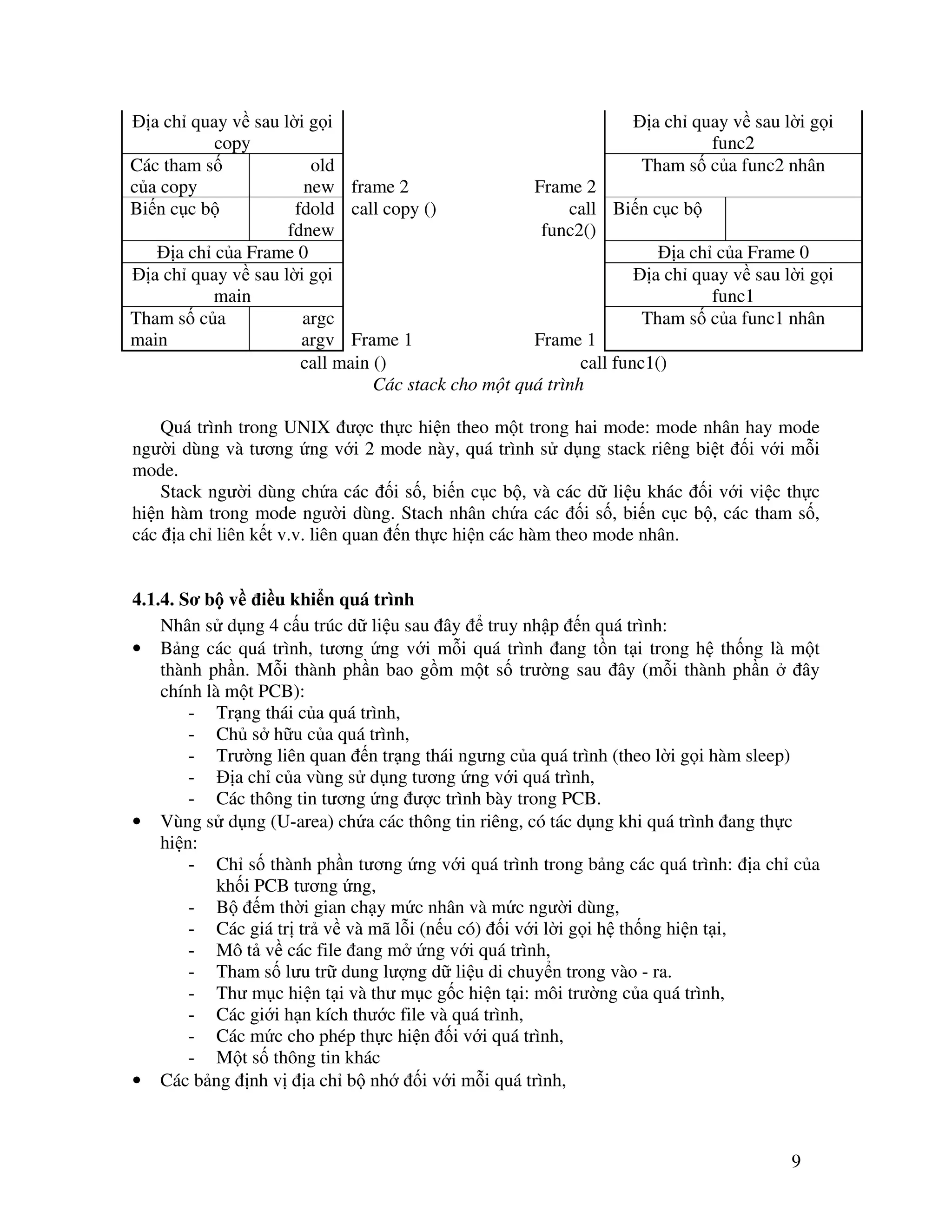 | Địa chỉ quay về sau lời gọi copy | | | | Địa chỉ quay về sau lời gọi func2 | |
|---|---|---|---|---|---|
| Các tham số của copy | old new | frame 2 | Frame 2 | Tham số của func2 nhân | |
| Biến cục bộ | fdold fdnew | call copy () | call func2() | Biến cục bộ | |
| Địa chỉ của Frame 0 | | | | Địa chỉ của Frame 0 | |
| Địa chỉ quay về sau lời gọi main | | | | Địa chỉ quay về sau lời gọi func1 | |
| Tham số của main | argc argv | Frame 1 | Frame 1 | Tham số của func1 nhân | |

call main () call func1()

Các stack cho một quá trình

Quá trình trong UNIX được thực hiện theo một trong hai mode: mode nhân hay mode người dùng và tương ứng với 2 mode này, quá trình sử dụng stack riêng biệt đối với mỗi mode.

Stack người dùng chứa các đối số, biến cục bộ, và các dữ liệu khác đối với việc thực hiện hàm trong mode người dùng. Stach nhân chứa các đối số, biến cục bộ, các tham số, các địa chỉ liên kết v.v. liên quan đến thực hiện các hàm theo mode nhân.

4.1.4. Sơ bộ về điều khiển quá trình

Nhân sử dụng 4 cấu trúc dữ liệu sau đây để truy nhập đến quá trình:
• Bảng các quá trình, tương ứng với mỗi quá trình đang tồn tại trong hệ thống là một thành phần. Mỗi thành phần bao gồm một số trường sau đây (mỗi thành phần ở đây chính là một PCB):
- Trạng thái của quá trình,
- Chủ sở hữu của quá trình,
- Trường liên quan đến trạng thái ngưng của quá trình (theo lời gọi hàm sleep)
- Địa chỉ của vùng sử dụng tương ứng với quá trình,
- Các thông tin tương ứng được trình bày trong PCB.
• Vùng sử dụng (U-area) chứa các thông tin riêng, có tác dụng khi quá trình đang thực hiện:
- Chỉ số thành phần tương ứng với quá trình trong bảng các quá trình: địa chỉ của khối PCB tương ứng,
- Bộ đếm thời gian chạy mức nhân và mức người dùng,
- Các giá trị trả về và mã lỗi (nếu có) đối với lời gọi hệ thống hiện tại,
- Mô tả về các file đang mở ứng với quá trình,
- Tham số lưu trữ dung lượng dữ liệu di chuyển trong vào - ra.
- Thư mục hiện tại và thư mục gốc hiện tại: môi trường của quá trình,
- Các giới hạn kích thước file và quá trình,
- Các mức cho phép thực hiện đối với quá trình,
- Một số thông tin khác
• Các bảng định vị địa chỉ bộ nhớ đối với mỗi quá trình,

9